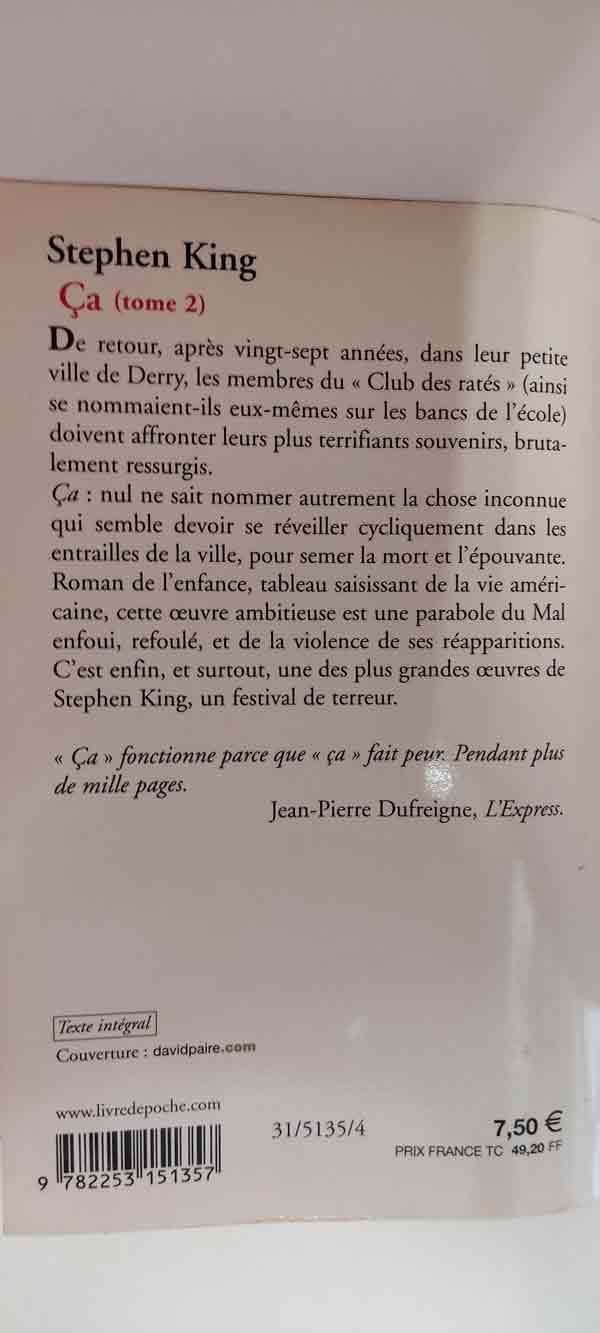 Stephen King

Ça (tome 2)

De retour, après vingt-sept années, dans leur petite ville de Derry, les membres du « Club des ratés » (ainsi se nommaient-ils eux-mêmes sur les bancs de l'école) doivent affronter leurs plus terrifiants souvenirs, brutalement ressurgis.

Ça : nul ne sait nommer autrement la chose inconnue qui semble devoir se réveiller cycliquement dans les entrailles de la ville, pour semer la mort et l'épouvante. Roman de l'enfance, tableau saisissant de la vie américaine, cette œuvre ambitieuse est une parabole du Mal enfoui, refoulé, et de la violence de ses réapparitions. C'est enfin, et surtout, une des plus grandes œuvres de Stephen King, un festival de terreur.

« Ça » fonctionne parce que « ça » fait peur. Pendant plus de mille pages.

Jean-Pierre Dufreigne, L'Express.

Texte intégral

Couverture : davidpaire.com

www.livredepoche.com

9 782253 151357

31/5135/4

7,50 €

PRIX FRANCE TC 49,20 FF